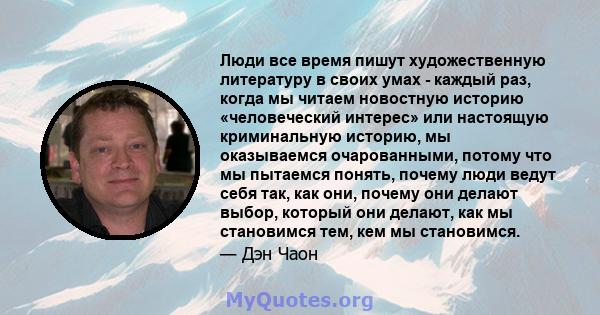 Люди все время пишут художественную литературу в своих умах - каждый раз, когда мы читаем новостную историю «человеческий интерес» или настоящую криминальную историю, мы оказываемся очарованными, потому что мы пытаемся понять, почему люди ведут себя так, как они, почему они делают выбор, который они делают, как мы становимся тем, кем мы становимся.

— Дэн Чаон

MyQuotes.org